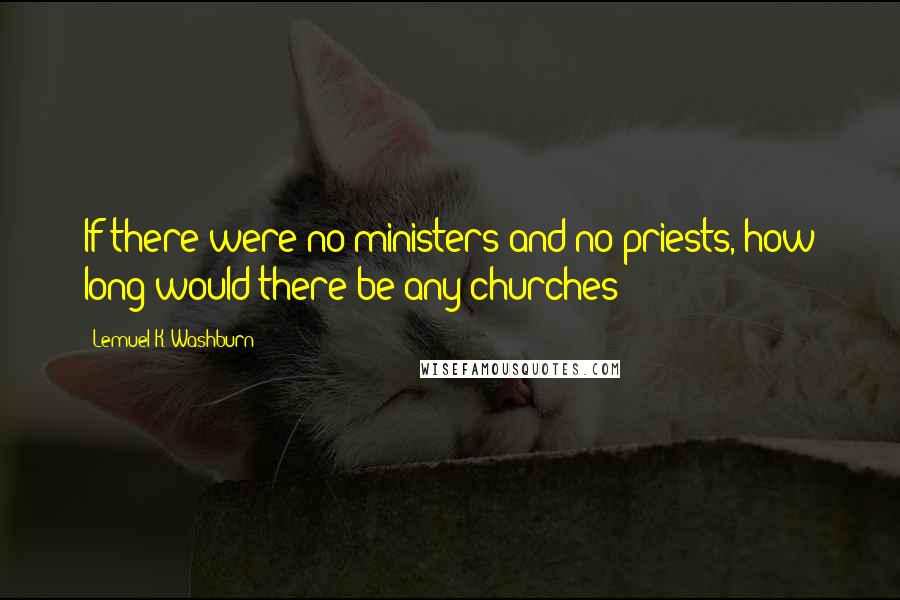 If there were no ministers and no priests, how long would there be any churches

Lemuel K. Washburn

WISEFAMOUSQUOTES.COM